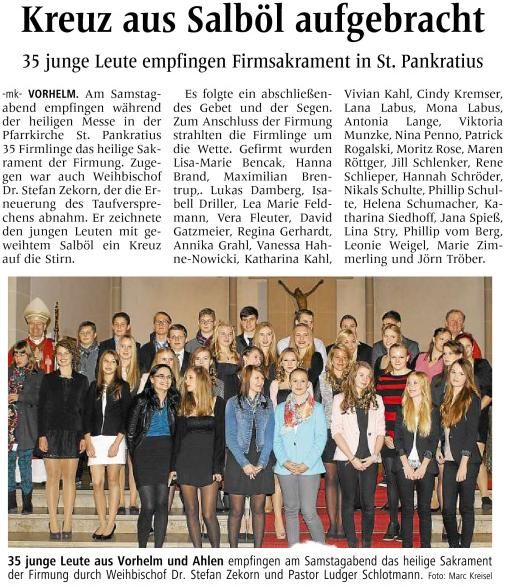 Kreuz aus Salböl aufgebracht

35 junge Leute empfingen Firmsakrament in St. Pankratius

-mk- VORHELM. Am Samstagabend empfingen während der heiligen Messe in der Pfarrkirche St. Pankratius 35 Firmlinge das heilige Sakrament der Firmung. Zugegen war auch Weihbischof Dr. Stefan Zekorn, der die Erneuerung des Taufversprechens abnahm. Er zeichnete den jungen Leuten mit geweihtem Salböl ein Kreuz auf die Stirn.

Es folgte ein abschließendes Gebet und der Segen. Zum Anschluss der Firmung strahlten die Firmlinge um die Wette. Gefirmt wurden Lisa-Marie Bencak, Hanna Brand, Maximilian Brentrup,. Lukas Damberg, Isabell Driller, Lea Marie Feldmann, Vera Fleuter, David Gatzmeier, Regina Gerhardt, Annika Grahl, Vanessa Hahne-Nowicki, Katharina Kahl, Vivian Kahl, Cindy Kremser, Lana Labus, Mona Labus, Antonia Lange, Viktoria Munzke, Nina Penno, Patrick Rogalski, Moritz Rose, Maren Röttger, Jill Schlenker, Rene Schlieper, Hannah Schröder, Nikals Schulte, Phillip Schulte, Helena Schumacher, Katharina Siedhoff, Jana Spieß, Lina Stry, Phillip vom Berg, Leonie Weigel, Marie Zimmerling und Jörn Tröber.

35 junge Leute aus Vorhelm und Ahlen empfingen am Samstagabend das heilige Sakrament der Firmung durch Weihbischof Dr. Stefan Zekorn und Pastor Ludger Schlotmann. Foto: Marc Kreisel